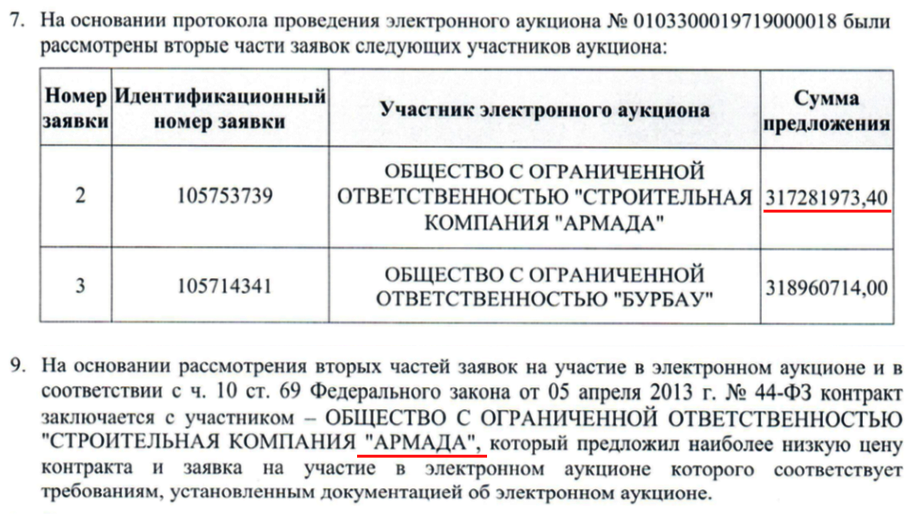 7. На основании протокола проведения электронного аукциона № 0103300019719000018 были рассмотрены вторые части заявок следующих участников аукциона:

| Номер заявки | Идентификационный номер заявки | Участник электронного аукциона | Сумма предложения |
|---|---|---|---|
| 2 | 105753739 | ОБЩЕСТВО С ОГРАНИЧЕННОЙ ОТВЕТСТВЕННОСТЬЮ "СТРОИТЕЛЬНАЯ КОМПАНИЯ "АРМАДА" | 317281973,40 |
| 3 | 105714341 | ОБЩЕСТВО С ОГРАНИЧЕННОЙ ОТВЕТСТВЕННОСТЬЮ "БУРБАУ" | 318960714,00 |

9. На основании рассмотрения вторых частей заявок на участие в электронном аукционе и в соответствии с ч. 10 ст. 69 Федерального закона от 05 апреля 2013 г. № 44-ФЗ контракт заключается с участником – ОБЩЕСТВО С ОГРАНИЧЕННОЙ ОТВЕТСТВЕННОСТЬЮ "СТРОИТЕЛЬНАЯ КОМПАНИЯ "АРМАДА", который предложил наиболее низкую цену контракта и заявка на участие в электронном аукционе которого соответствует требованиям, установленным документацией об электронном аукционе.